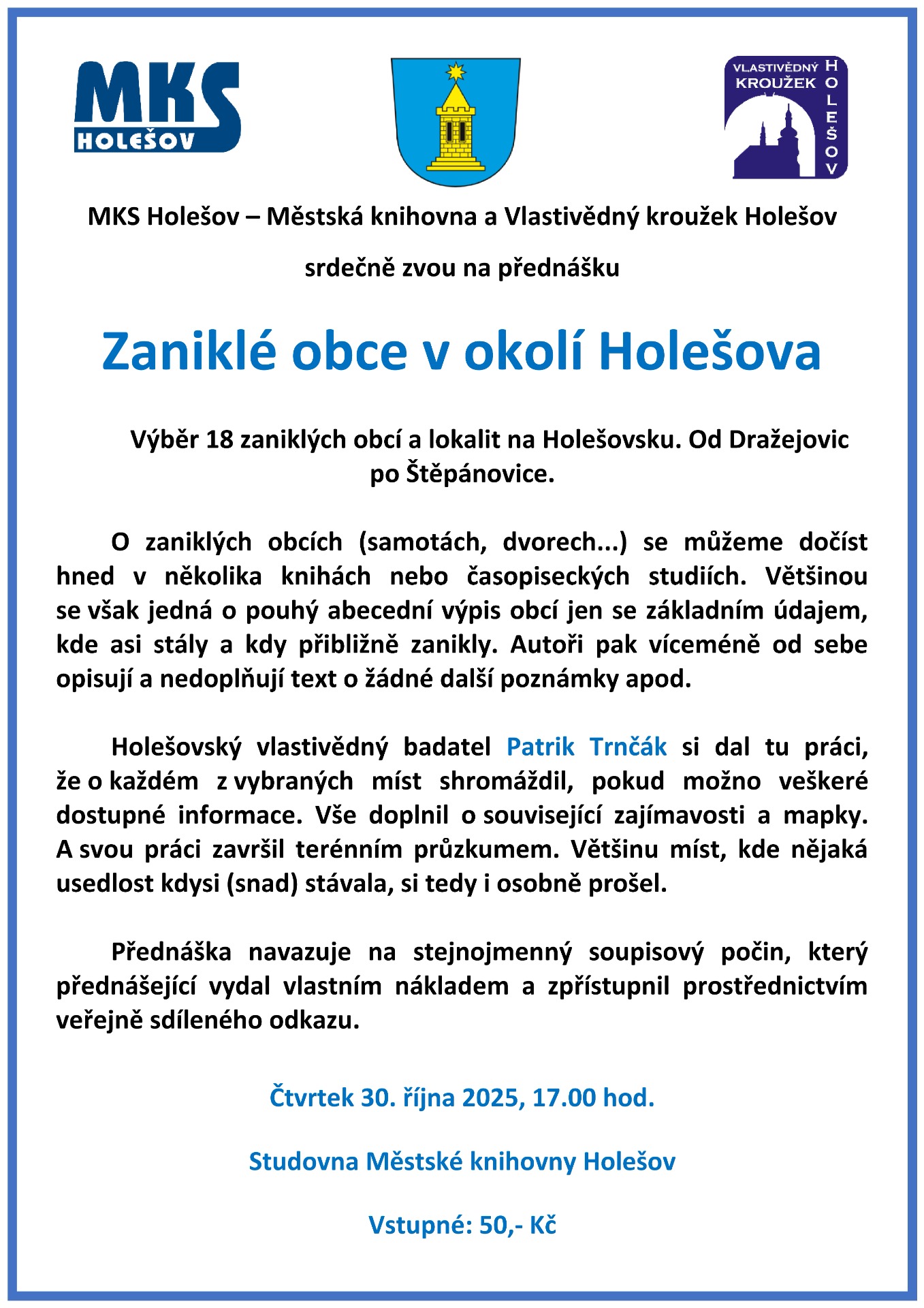 MKS HOLEŠOV

VLASTIVĚDNÝ KROUŽEK HOLEŠOV

MKS Holešov – Městská knihovna a Vlastivědný kroužek Holešov

srdečně zvou na přednášku

Zaniklé obce v okolí Holešova

Výběr 18 zaniklých obcí a lokalit na Holešovsku. Od Dražejovic po Štěpánovice.

O zaniklých obcích (samotách, dvorech...) se můžeme dočíst hned v několika knihách nebo časopiseckých studiích. Většinou se však jedná o pouhý abecední výpis obcí jen se základním údajem, kde asi stály a kdy přibližně zanikly. Autoři pak víceméně od sebe opisují a nedoplňují text o žádné další poznámky apod.

Holešovský vlastivědný badatel Patrik Trnčák si dal tu práci, že o každém z vybraných míst shromáždil, pokud možno veškeré dostupné informace. Vše doplnil o související zajímavosti a mapky. A svou práci završil terénním průzkumem. Většinu míst, kde nějaká usedlost kdysi (snad) stávala, si tedy i osobně prošel.

Přednáška navazuje na stejnojmenný soupisový počin, který přednášející vydal vlastním nákladem a zpřístupnil prostřednictvím veřejně sdíleného odkazu.

Čtvrtek 30. října 2025, 17.00 hod.

Studovna Městské knihovny Holešov

Vstupné: 50,- Kč